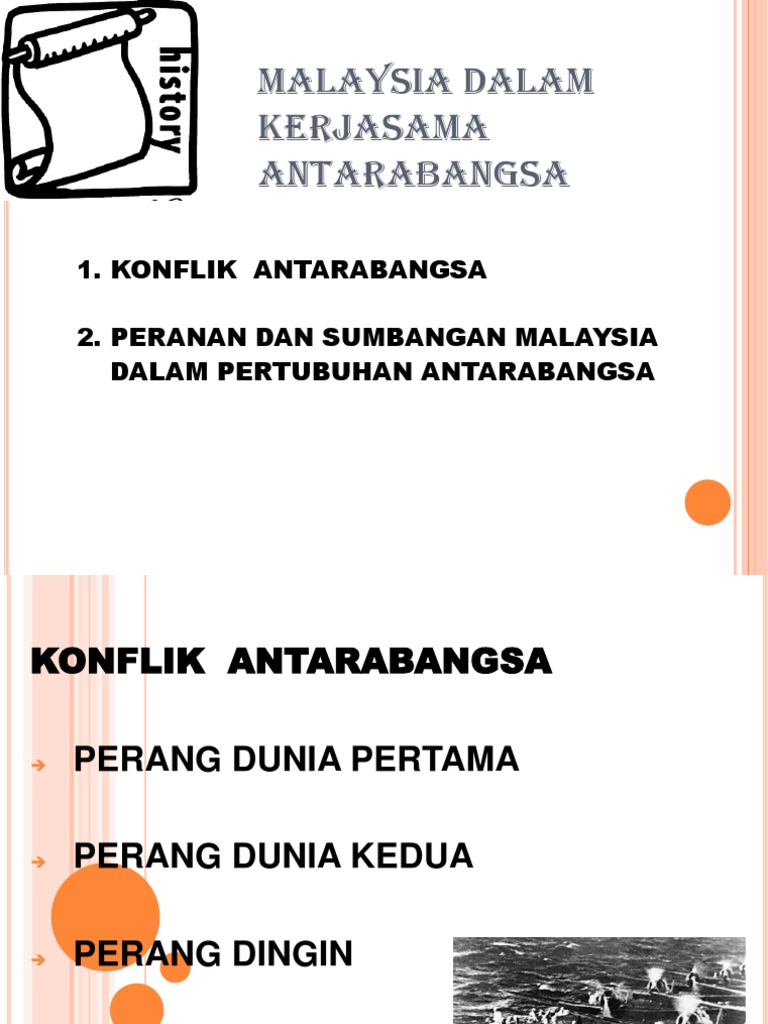 history

MALAYSIA DALAM KERJASAMA ANTARABANGSA

1. KONFLIK ANTARABANGSA

2. PERANAN DAN SUMBANGAN MALAYSIA DALAM PERTUBUHAN ANTARABANGSA

KONFLIK ANTARABANGSA

PERANG DUNIA PERTAMA

PERANG DUNIA KEDUA

PERANG DINGIN